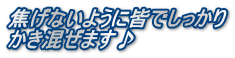 焦げないように皆でしっかり
かき混ぜます♪